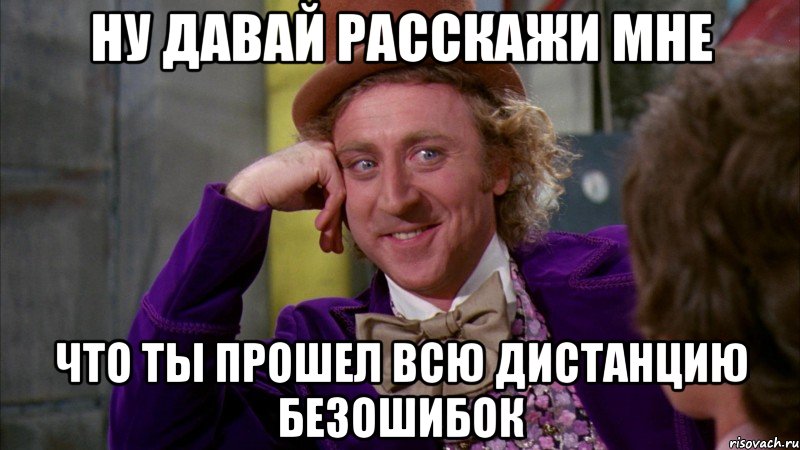 НУ ДАВАЙ РАССКАЖИ МНЕ

ЧТО ТЫ ПРОШЕЛ ВСЮ ДИСТАНЦИЮ БЕЗОШИБОК

risovach.ru